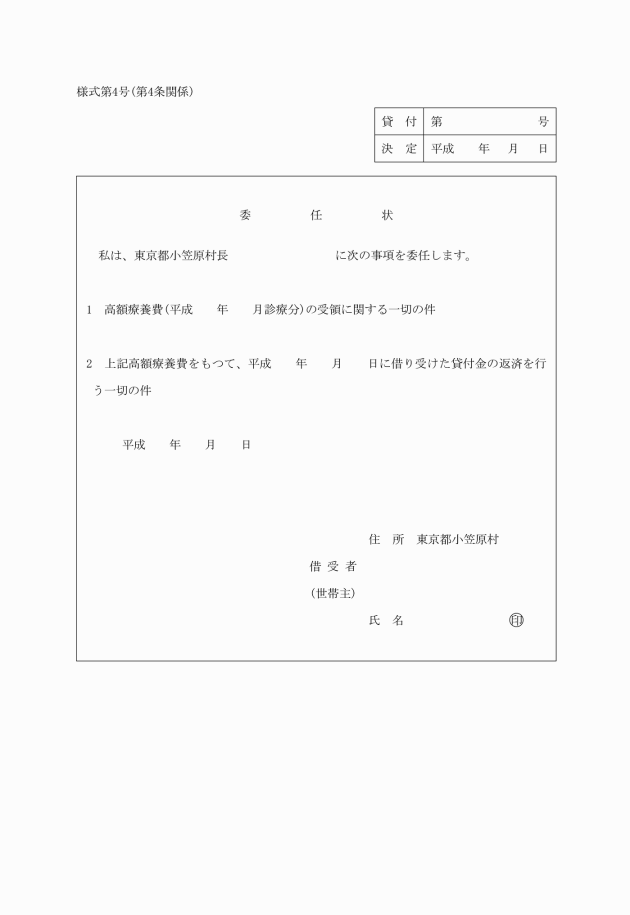 様式第4号(第4条関係)

| 貸　付 | 第　　　　　号 |
|---|---|
| 決　定 | 平成　　年　　月　　日 |

委　　　任　　　状

私は、東京都小笠原村長　　　　　　　　　に次の事項を委任します。

1　高額療養費(平成　　年　　月診療分)の受領に関する一切の件

2　上記高額療養費をもつて、平成　　年　　月　　日に借り受けた貸付金の返済を行う一切の件

平成　　年　　月　　日

住　所　東京都小笠原村

借 受 者

(世帯主)

氏　名　　　　　　　　㊞